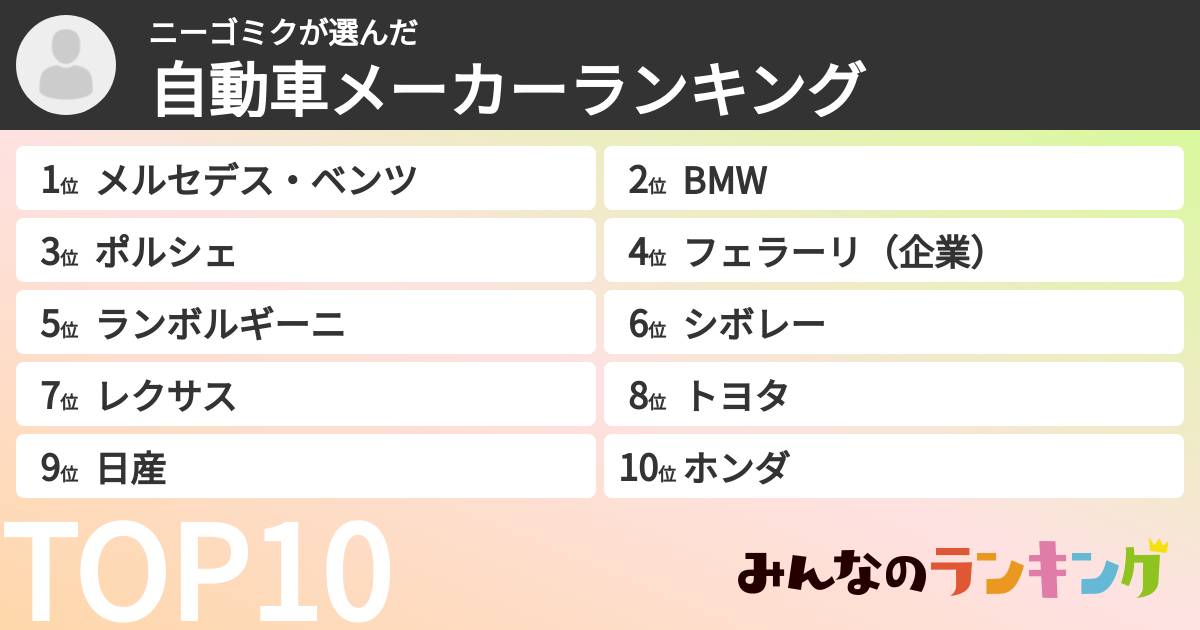 ニーゴミクが選んだ
自動車メーカーランキング

1位 メルセデス・ベンツ
2位 BMW
3位 ポルシェ
4位 フェラーリ（企業）
5位 ランボルギーニ
6位 シボレー
7位 レクサス
8位 トヨタ
9位 日産
10位 ホンダ

TOP10

みんなのランキング